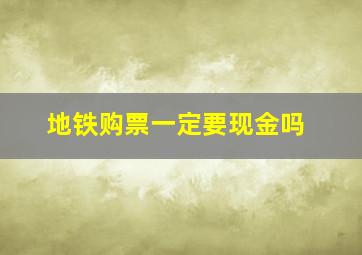 地铁购票一定要现金吗